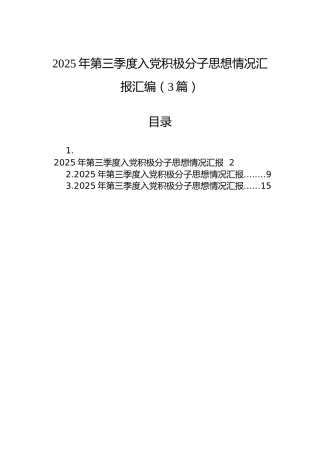 2025年第三季度入党积极分子思想情况汇报汇编（3篇）

目录

1. 2025年第三季度入党积极分子思想情况汇报 2
2.2025年第三季度入党积极分子思想情况汇报........9
3.2025年第三季度入党积极分子思想情况汇报......15